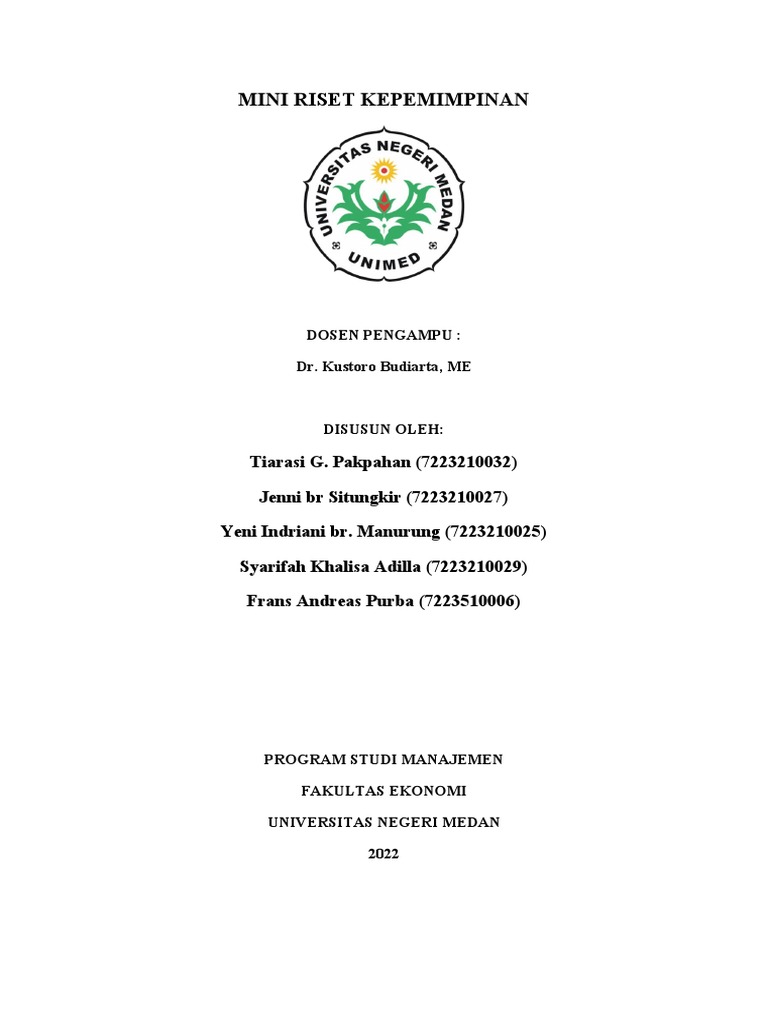 MINI RISET KEPEMIMPINAN

UNIVERSITAS NEGERI MEDAN

UNIMED

DOSEN PENGAMPU :

Dr. Kustoro Budiarta, ME

DISUSUN OLEH:

Tiarasi G. Pakpahan (7223210032)

Jenni br Situngkir (7223210027)

Yeni Indriani br. Manurung (7223210025)

Syarifah Khalisa Adilla (7223210029)

Frans Andreas Purba (7223510006)

PROGRAM STUDI MANAJEMEN

FAKULTAS EKONOMI

UNIVERSITAS NEGERI MEDAN

2022